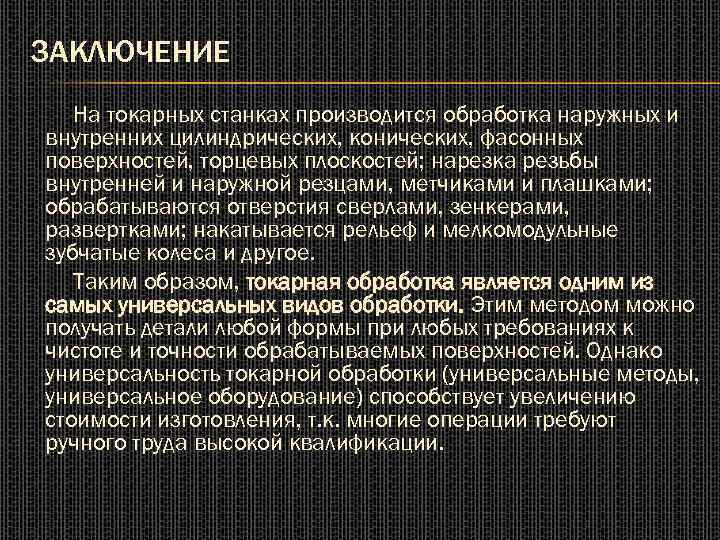 ЗАКЛЮЧЕНИЕ

На токарных станках производится обработка наружных и внутренних цилиндрических, конических, фасонных поверхностей, торцевых плоскостей; нарезка резьбы внутренней и наружной резцами, метчиками и плашками; обрабатываются отверстия сверлами, зенкерами, развертками; накатывается рельеф и мелкомодульные зубчатые колеса и другое.

Таким образом, токарная обработка является одним из самых универсальных видов обработки. Этим методом можно получать детали любой формы при любых требованиях к чистоте и точности обрабатываемых поверхностей. Однако универсальность токарной обработки (универсальные методы, универсальное оборудование) способствует увеличению стоимости изготовления, т.к. многие операции требуют ручного труда высокой квалификации.